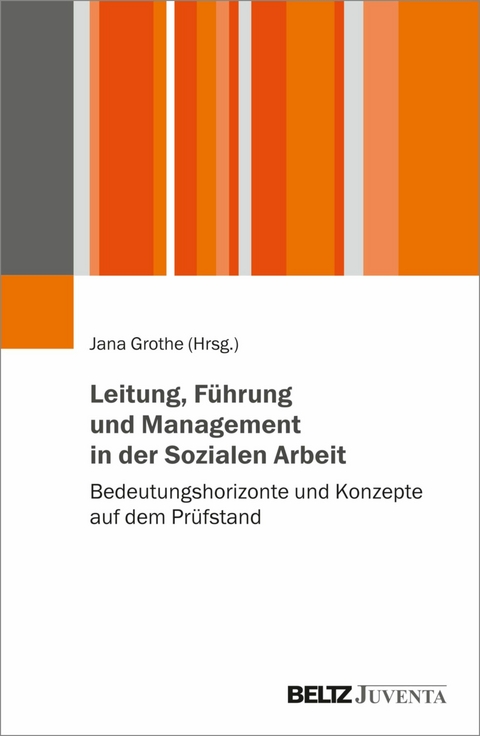 Jana Grothe (Hrsg.)

Leitung, Führung und Management in der Sozialen Arbeit

Bedeutungshorizonte und Konzepte auf dem Prüfstand

BELTZ JUVENTA